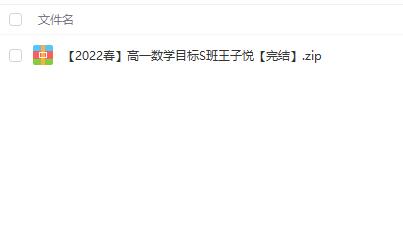 文件名

【2022春】高一数学目标S班王子悦【完结】.zip